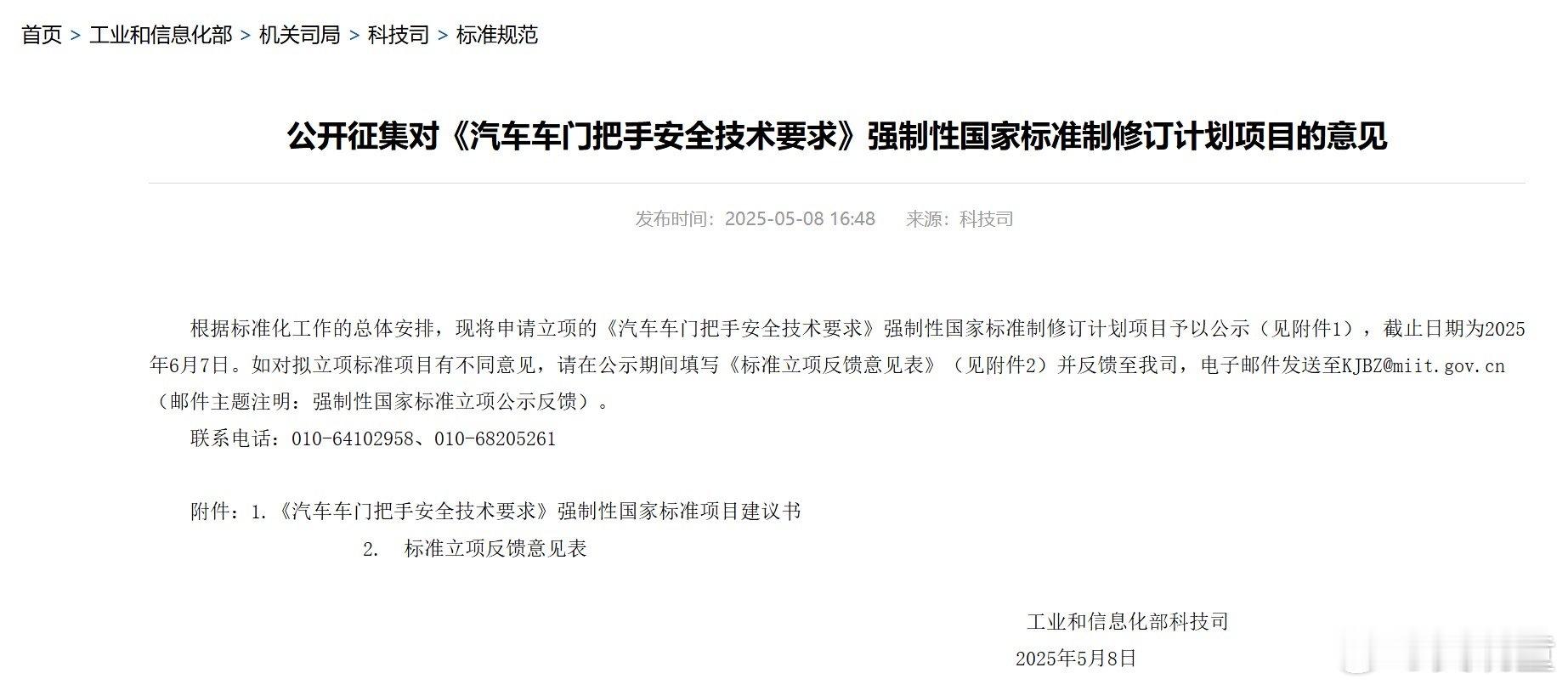 首页 > 工业和信息化部 > 机关司局 > 科技司 > 标准规范

公开征集对《汽车车门把手安全技术要求》强制性国家标准制修订计划项目的意见

发布时间：2025-05-08 16:48　来源：科技司

根据标准化工作的总体安排，现将申请立项的《汽车车门把手安全技术要求》强制性国家标准制修订计划项目予以公示（见附件1），截止日期为2025年6月7日。如对拟立项标准项目有不同意见，请在公示期间填写《标准立项反馈意见表》（见附件2）并反馈至我司，电子邮件发送至KJBZ@miit.gov.cn（邮件主题注明：强制性国家标准立项公示反馈）。

联系电话：010-64102958、010-68205261

附件：1.《汽车车门把手安全技术要求》强制性国家标准项目建议书
2. 标准立项反馈意见表

工业和信息化部科技司
2025年5月8日